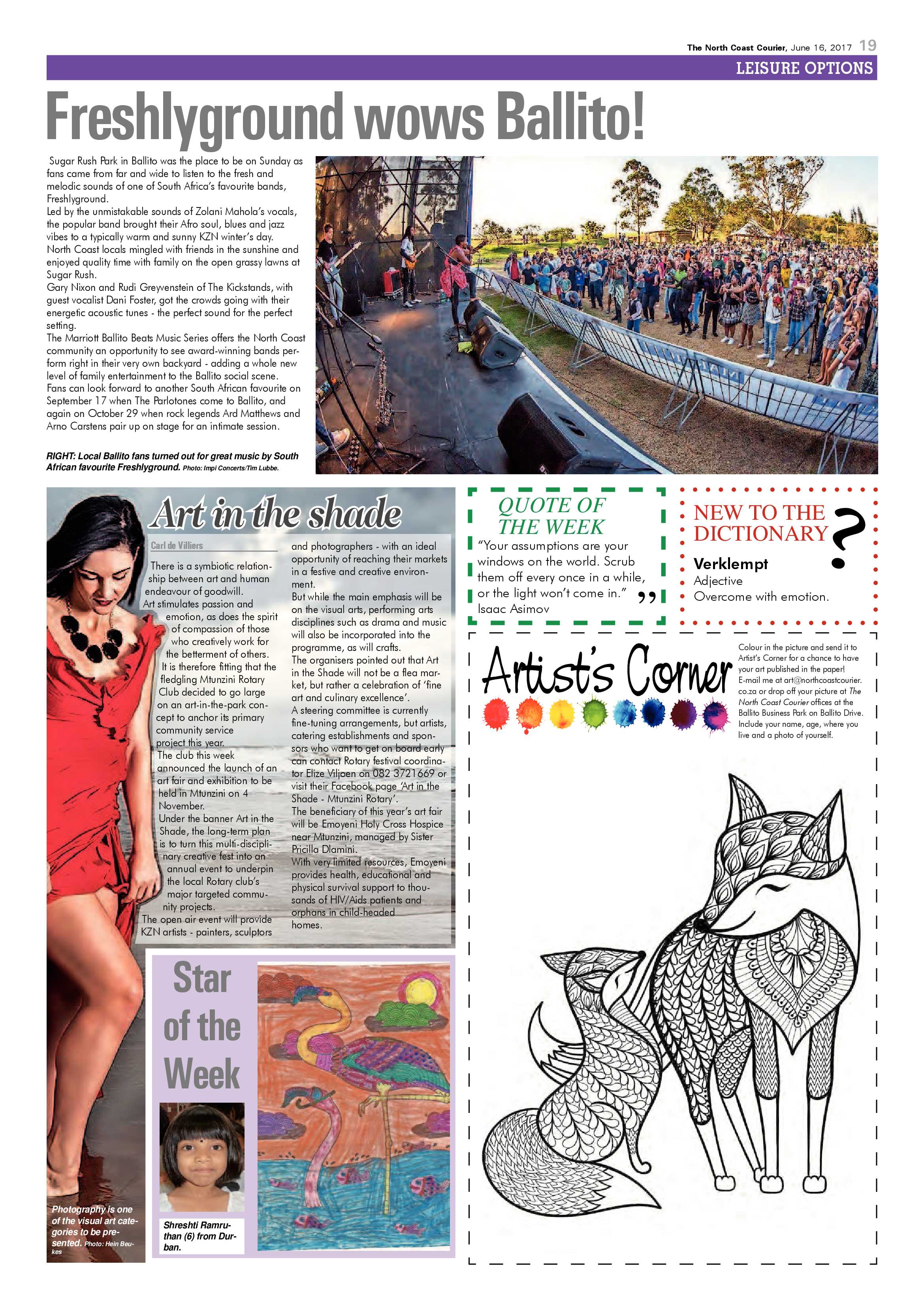 The North Coast Courier, June 16, 2017 19

LEISURE OPTIONS

Freshlyground wows Ballito!

Sugar Rush Park in Ballito was the place to be on Sunday as fans came from far and wide to listen to the fresh and melodic sounds of one of South Africa's favourite bands, Freshlyground.
Led by the unmistakable sounds of Zolani Mahola's vocals, the popular band brought their Afro soul, blues and jazz vibes to a typically warm and sunny KZN winter's day.
North Coast locals mingled with friends in the sunshine and enjoyed quality time with family on the open grassy lawns at Sugar Rush.
Gary Nixon and Rudi Greyvenstein of The Kickstands, with guest vocalist Dani Foster, got the crowds going with their energetic acoustic tunes - the perfect sound for the perfect setting.
The Marriott Ballito Beats Music Series offers the North Coast community an opportunity to see award-winning bands perform right in their very own backyard - adding a whole new level of family entertainment to the Ballito social scene.
Fans can look forward to another South African favourite on September 17 when The Parlotones come to Ballito, and again on October 29 when rock legends Ard Matthews and Arno Carstens pair up on stage for an intimate session.

RIGHT: Local Ballito fans turned out for great music by South African favourite Freshlyground. Photo: Impi Concerts/Tim Lubbe.

Art in the shade

Carl de Villiers

There is a symbiotic relationship between art and human endeavour of goodwill.
Art stimulates passion and emotion, as does the spirit of compassion of those who creatively work for the betterment of others.
It is therefore fitting that the fledgling Mtunzini Rotary Club decided to go large on an art-in-the-park concept to anchor its primary community service project this year.
The club this week announced the launch of an art fair and exhibition to be held in Mtunzini on 4 November.
Under the banner Art in the Shade, the long-term plan is to turn this multi-disciplinary creative fest into an annual event to underpin the local Rotary club's major targeted community projects.
The open air event will provide KZN artists - painters, sculptors and photographers - with an ideal opportunity of reaching their markets in a festive and creative environment.
But while the main emphasis will be on the visual arts, performing arts disciplines such as drama and music will also be incorporated into the programme, as will crafts.
The organisers pointed out that Art in the Shade will not be a flea market, but rather a celebration of 'fine art and culinary excellence'.
A steering committee is currently fine-tuning arrangements, but artists, catering establishments and sponsors who want to get on board early can contact Rotary festival coordinator Elize Viljoen on 082 3721669 or visit their Facebook page 'Art in the Shade - Mtunzini Rotary'.
The beneficiary of this year's art fair will be Emoyeni Holy Cross Hospice near Mtunzini, managed by Sister Pricilla Dlamini.
With very limited resources, Emoyeni provides health, educational and physical survival support to thousands of HIV/Aids patients and orphans in child-headed homes.

Photography is one of the visual art categories to be presented. Photo: Hein Beukes

Star of the Week

Shreshti Ramruthan (6) from Durban.

QUOTE OF THE WEEK
"Your assumptions are your windows on the world. Scrub them off every once in a while, or the light won't come in."
Isaac Asimov

NEW TO THE DICTIONARY ?
Verklempt
Adjective
Overcome with emotion.

Artist's Corner

Colour in the picture and send it to Artist's Corner for a chance to have your art published in the paper! E-mail me at art@northcoastcourier.co.za or drop off your picture at The North Coast Courier offices at the Ballito Business Park on Ballito Drive. Include your name, age, where you live and a photo of yourself.